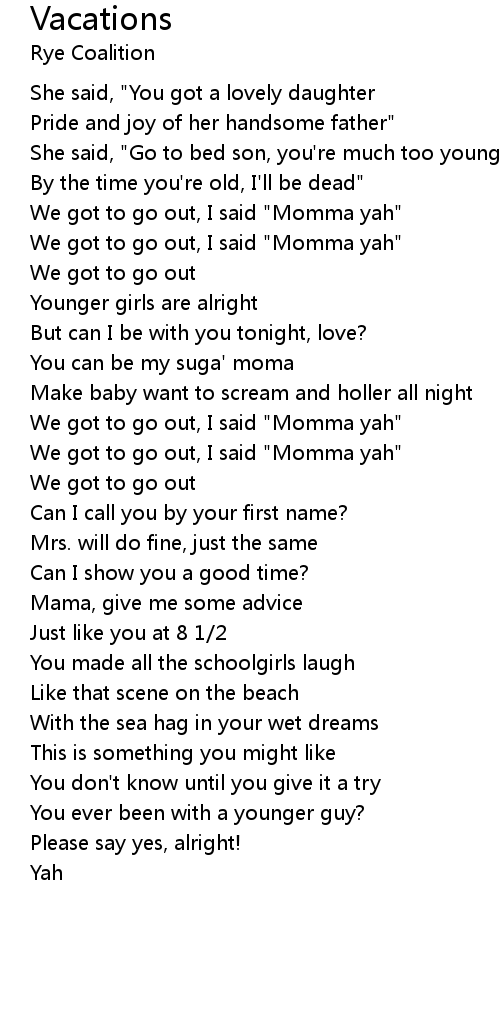 Vacations
Rye Coalition

She said, "You got a lovely daughter
Pride and joy of her handsome father"
She said, "Go to bed son, you're much too young
By the time you're old, I'll be dead"
We got to go out, I said "Momma yah"
We got to go out, I said "Momma yah"
We got to go out
Younger girls are alright
But can I be with you tonight, love?
You can be my suga' moma
Make baby want to scream and holler all night
We got to go out, I said "Momma yah"
We got to go out, I said "Momma yah"
We got to go out
Can I call you by your first name?
Mrs. will do fine, just the same
Can I show you a good time?
Mama, give me some advice
Just like you at 8 1/2
You made all the schoolgirls laugh
Like that scene on the beach
With the sea hag in your wet dreams
This is something you might like
You don't know until you give it a try
You ever been with a younger guy?
Please say yes, alright!
Yah